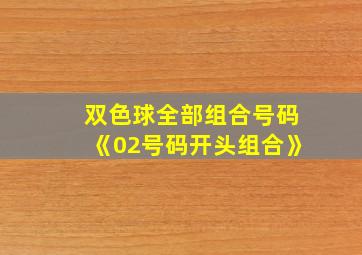 双色球全部组合号码
《02号码开头组合》